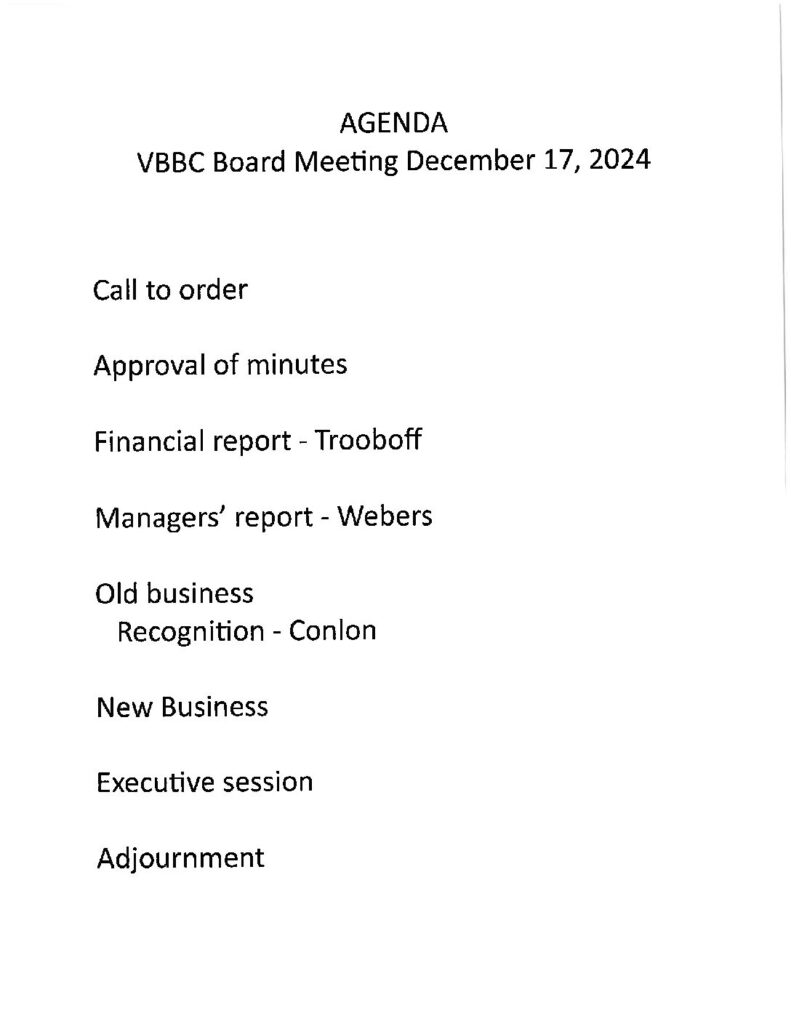 AGENDA
VBBC Board Meeting December 17, 2024

Call to order

Approval of minutes

Financial report - Trooboff

Managers' report - Webers

Old business
Recognition - Conlon

New Business

Executive session

Adjournment